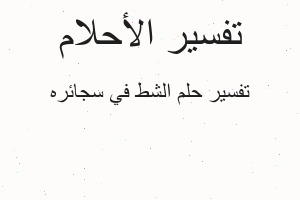 تفسير الأحلام

تفسير حلم الشط في سجائره